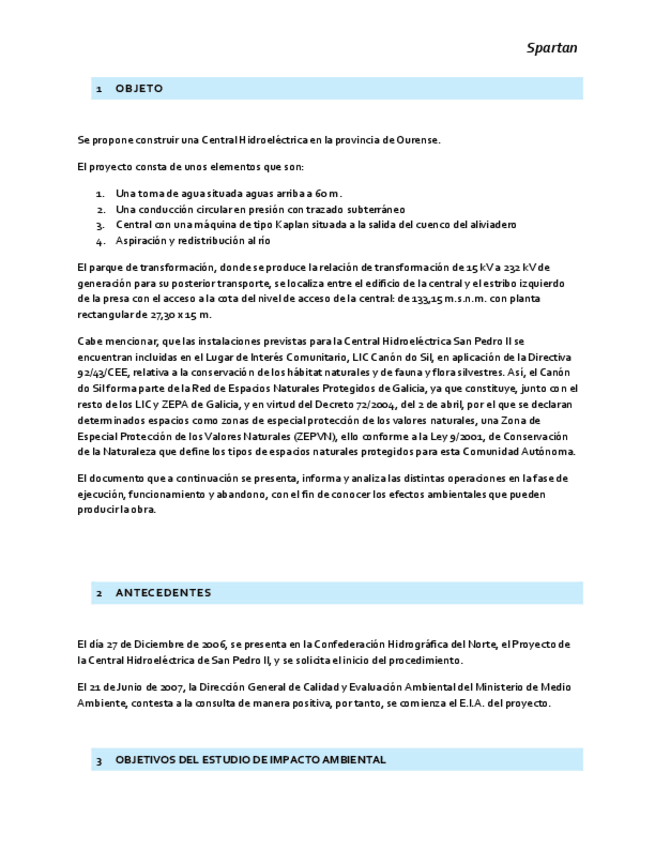 Spartan

1 OBJETO

Se propone construir una Central Hidroeléctrica en la provincia de Ourense.

El proyecto consta de unos elementos que son:

1. Una toma de agua situada aguas arriba a 60 m.
2. Una conducción circular en presión con trazado subterráneo
3. Central con una máquina de tipo Kaplan situada a la salida del cuenco del aliviadero
4. Aspiración y redistribución al río

El parque de transformación, donde se produce la relación de transformación de 15 kV a 232 kV de generación para su posterior transporte, se localiza entre el edificio de la central y el estribo izquierdo de la presa con el acceso a la cota del nivel de acceso de la central: de 133,15 m.s.n.m. con planta rectangular de 27,30 x 15 m.

Cabe mencionar, que las instalaciones previstas para la Central Hidroeléctrica San Pedro II se encuentran incluidas en el Lugar de Interés Comunitario, LIC Canón do Sil, en aplicación de la Directiva 92/43/CEE, relativa a la conservación de los hábitat naturales y de fauna y flora silvestres. Así, el Canón do Sil forma parte de la Red de Espacios Naturales Protegidos de Galicia, ya que constituye, junto con el resto de los LIC y ZEPA de Galicia, y en virtud del Decreto 72/2004, del 2 de abril, por el que se declaran determinados espacios como zonas de especial protección de los valores naturales, una Zona de Especial Protección de los Valores Naturales (ZEPVN), ello conforme a la Ley 9/2001, de Conservación de la Naturaleza que define los tipos de espacios naturales protegidos para esta Comunidad Autónoma.

El documento que a continuación se presenta, informa y analiza las distintas operaciones en la fase de ejecución, funcionamiento y abandono, con el fin de conocer los efectos ambientales que pueden producir la obra.

2 ANTECEDENTES

El día 27 de Diciembre de 2006, se presenta en la Confederación Hidrográfica del Norte, el Proyecto de la Central Hidroeléctrica de San Pedro II, y se solicita el inicio del procedimiento.

El 21 de Junio de 2007, la Dirección General de Calidad y Evaluación Ambiental del Ministerio de Medio Ambiente, contesta a la consulta de manera positiva, por tanto, se comienza el E.I.A. del proyecto.

3 OBJETIVOS DEL ESTUDIO DE IMPACTO AMBIENTAL